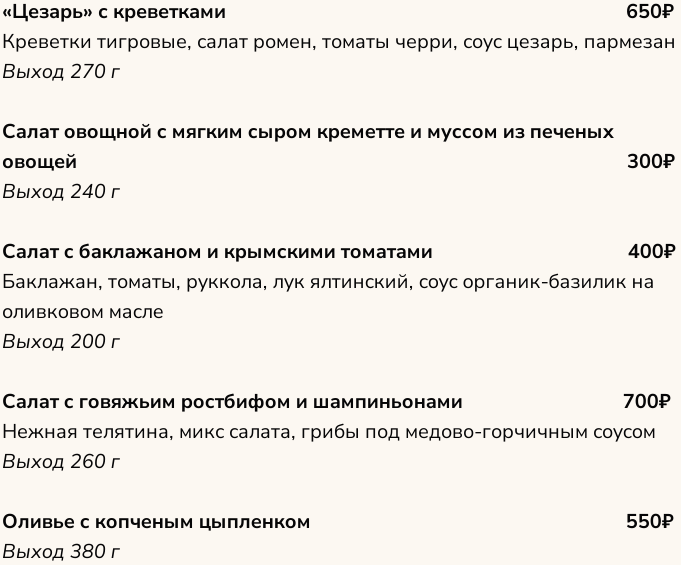 «Цезарь» с креветками 650₽
Креветки тигровые, салат ромен, томаты черри, соус цезарь, пармезан
Выход 270 г

Салат овощной с мягким сыром креметте и муссом из печеных овощей 300₽
Выход 240 г

Салат с баклажаном и крымскими томатами 400₽
Баклажан, томаты, руккола, лук ялтинский, соус органик-базилик на оливковом масле
Выход 200 г

Салат с говяжьим ростбифом и шампиньонами 700₽
Нежная телятина, микс салата, грибы под медово-горчичным соусом
Выход 260 г

Оливье с копченым цыпленком 550₽
Выход 380 г